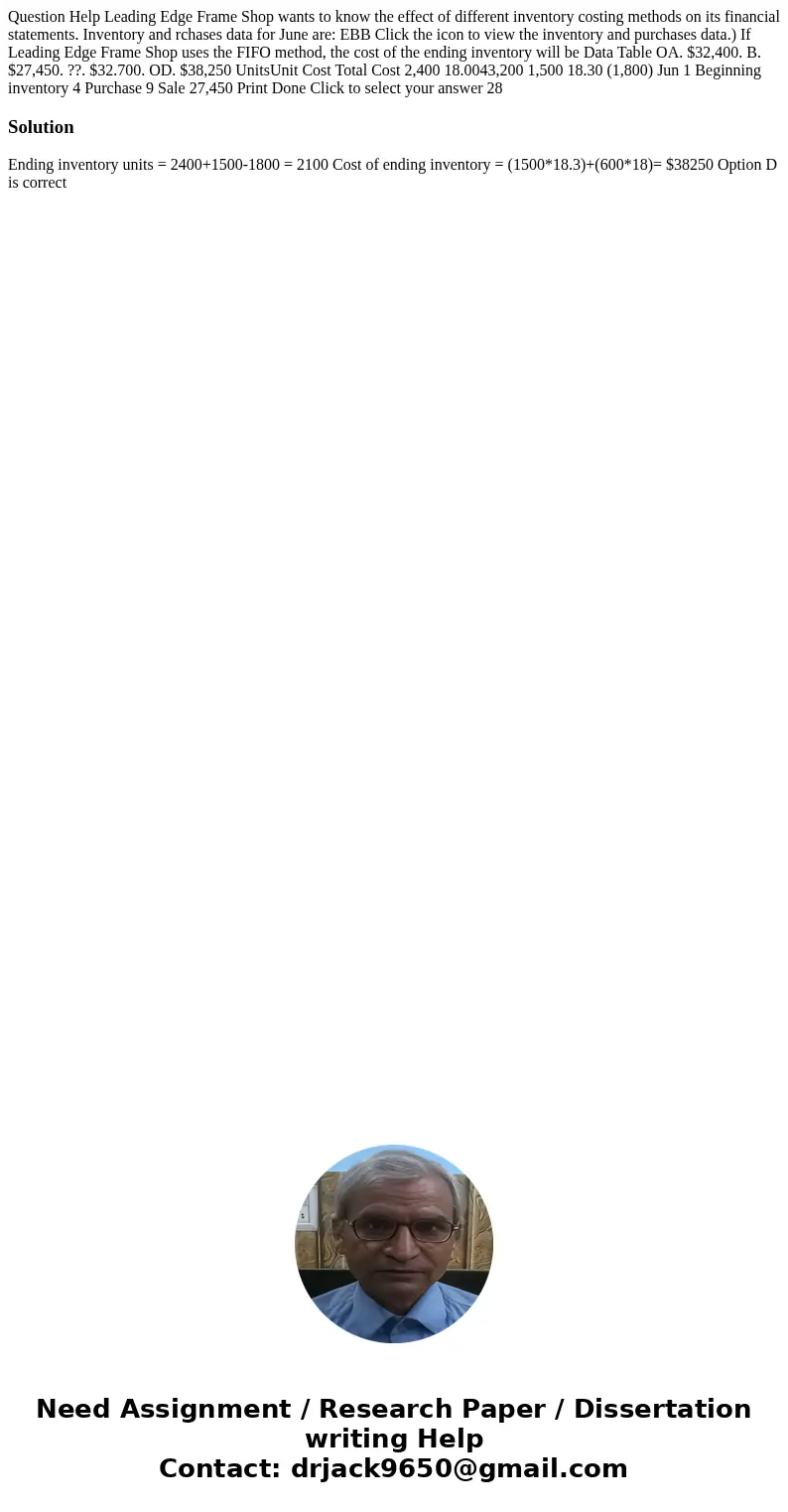 Question Help Leading Edge Frame Shop wants to know the effect of different inventory costing methods on its financial statements. Inventory and rchases data for June are: EBB Click the icon to view the inventory and purchases data.) If Leading Edge Frame Shop uses the FIFO method, the cost of the ending inventory will be Data Table OA. $32,400. B. $27,450. ??. $32.700. OD. $38,250 UnitsUnit Cost Total Cost 2,400 18.0043,200 1,500 18.30 (1,800) Jun 1 Beginning inventory 4 Purchase 9 Sale 27,450 Print Done Click to select your answer 28

Solution

Ending inventory units = 2400+1500-1800 = 2100 Cost of ending inventory = (1500*18.3)+(600*18)= $38250 Option D is correct

Need Assignment / Research Paper / Dissertation writing Help
Contact: drjack9650@gmail.com